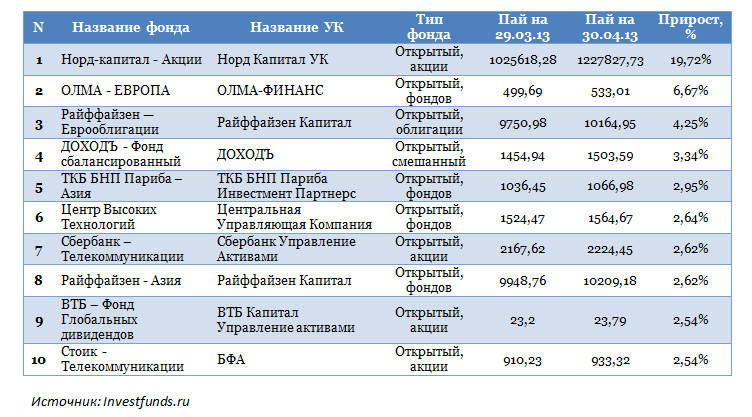 | N | Название фонда | Название УК | Тип фонда | Пай на 29.03.13 | Пай на 30.04.13 | Прирост, % |
|---|---|---|---|---|---|---|
| 1 | Норд-капитал - Акции | Норд Капитал УК | Открытый, акции | 1025618,28 | 1227827,73 | 19,72% |
| 2 | ОЛМА - ЕВРОПА | ОЛМА-ФИНАНС | Открытый, фондов | 499,69 | 533,01 | 6,67% |
| 3 | Райффайзен — Еврооблигации | Райффайзен Капитал | Открытый, облигации | 9750,98 | 10164,95 | 4,25% |
| 4 | ДОХОДЪ - Фонд сбалансированный | ДОХОДЪ | Открытый, смешанный | 1454,94 | 1503,59 | 3,34% |
| 5 | ТКБ БНП Париба – Азия | ТКБ БНП Париба Инвестмент Партнерс | Открытый, фондов | 1036,45 | 1066,98 | 2,95% |
| 6 | Центр Высоких Технологий | Центральная Управляющая Компания | Открытый, фондов | 1524,47 | 1564,67 | 2,64% |
| 7 | Сбербанк – Телекоммуникации | Сбербанк Управление Активами | Открытый, акции | 2167,62 | 2224,45 | 2,62% |
| 8 | Райффайзен - Азия | Райффайзен Капитал | Открытый, фондов | 9948,76 | 10209,18 | 2,62% |
| 9 | ВТБ – Фонд Глобальных дивидендов | ВТБ Капитал Управление активами | Открытый, акции | 23,2 | 23,79 | 2,54% |
| 10 | Стоик - Телекоммуникации | БФА | Открытый, акции | 910,23 | 933,32 | 2,54% |

Источник: Investfunds.ru